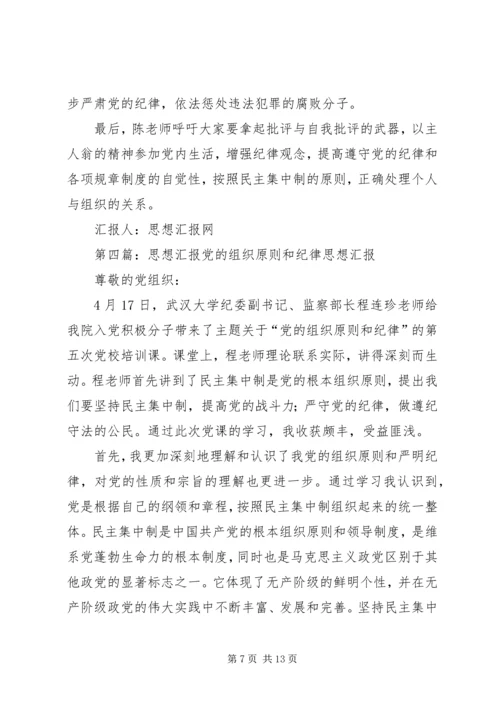 步严肃党的纪律，依法惩处违法犯罪的腐败分子。

最后，陈老师呼吁大家要拿起批评与自我批评的武器，以主人翁的精神参加党内生活，增强纪律观念，提高遵守党的纪律和各项规章制度的自觉性，按照民主集中制的原则，正确处理个人与组织的关系。

汇报人：思想汇报网

第四篇：思想汇报党的组织原则和纪律思想汇报

尊敬的党组织：

4月17日，武汉大学纪委副书记、监察部长程连珍老师给我院入党积极分子带来了主题关于“党的组织原则和纪律”的第五次党校培训课。课堂上，程老师理论联系实际，讲得深刻而生动。程老师首先讲到了民主集中制是党的根本组织原则，提出我们要坚持民主集中制，提高党的战斗力；严守党的纪律，做遵纪守法的公民。通过此次党课的学习，我收获颇丰，受益匪浅。

首先，我更加深刻地理解和认识了我党的组织原则和严明纪律，对党的性质和宗旨的理解也更进一步。通过学习我认识到，党是根据自己的纲领和章程，按照民主集中制组织起来的统一整体。民主集中制是中国共产党的根本组织原则和领导制度，是维系党蓬勃生命力的根本制度，同时也是马克思主义政党区别于其他政党的显著标志之一。它体现了无产阶级的鲜明个性，并在无产阶级政党的伟大实践中不断丰富、发展和完善。坚持民主集中

第7页 共13页